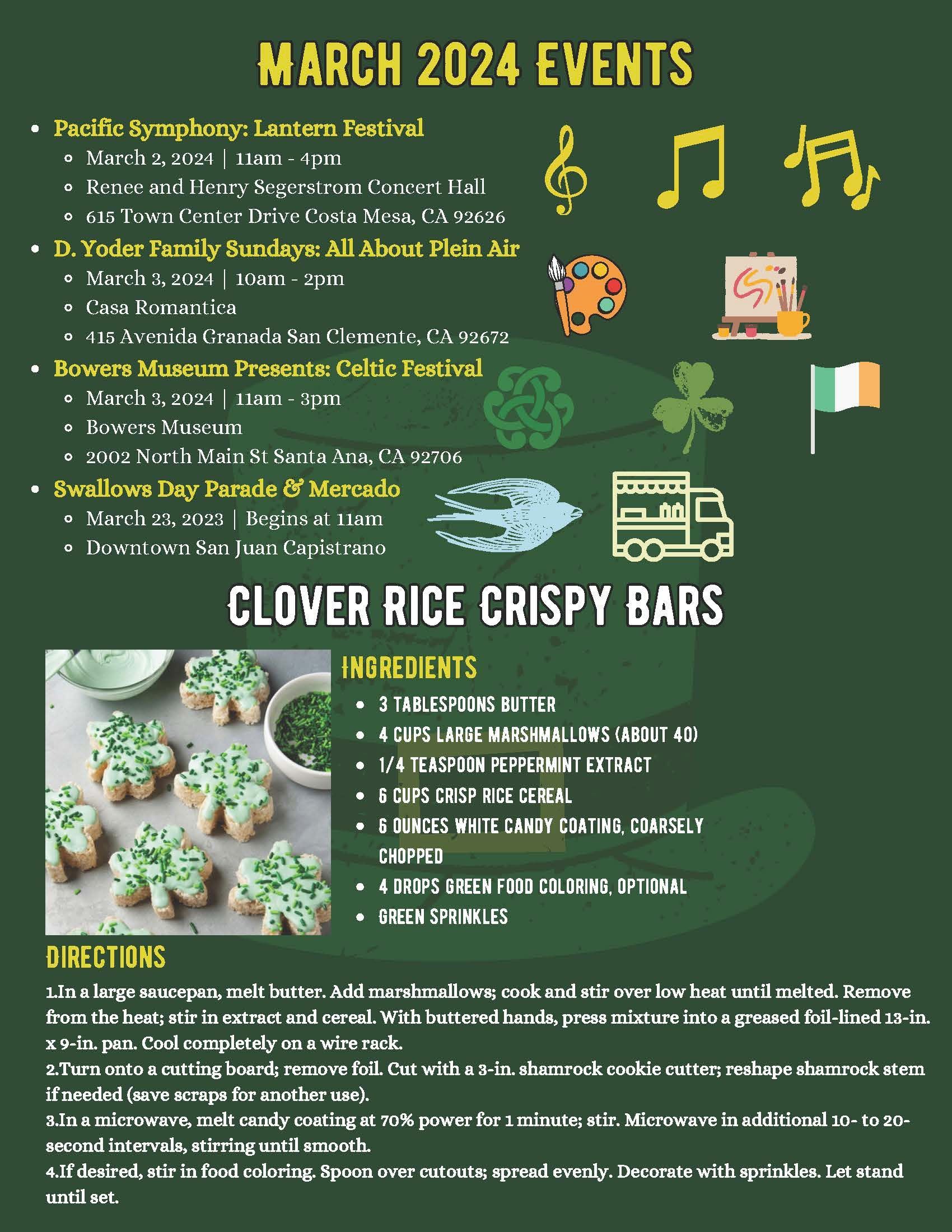 MARCH 2024 EVENTS

- Pacific Symphony: Lantern Festival
  - March 2, 2024 | 11am - 4pm
  - Renee and Henry Segerstrom Concert Hall
  - 615 Town Center Drive Costa Mesa, CA 92626
- D. Yoder Family Sundays: All About Plein Air
  - March 3, 2024 | 10am - 2pm
  - Casa Romantica
  - 415 Avenida Granada San Clemente, CA 92672
- Bowers Museum Presents: Celtic Festival
  - March 3, 2024 | 11am - 3pm
  - Bowers Museum
  - 2002 North Main St Santa Ana, CA 92706
- Swallows Day Parade & Mercado
  - March 23, 2023 | Begins at 11am
  - Downtown San Juan Capistrano

CLOVER RICE CRISPY BARS

INGREDIENTS
- 3 TABLESPOONS BUTTER
- 4 CUPS LARGE MARSHMALLOWS (ABOUT 40)
- 1/4 TEASPOON PEPPERMINT EXTRACT
- 6 CUPS CRISP RICE CEREAL
- 6 OUNCES WHITE CANDY COATING, COARSELY CHOPPED
- 4 DROPS GREEN FOOD COLORING, OPTIONAL
- GREEN SPRINKLES

DIRECTIONS
1.In a large saucepan, melt butter. Add marshmallows; cook and stir over low heat until melted. Remove from the heat; stir in extract and cereal. With buttered hands, press mixture into a greased foil-lined 13-in. x 9-in. pan. Cool completely on a wire rack.
2.Turn onto a cutting board; remove foil. Cut with a 3-in. shamrock cookie cutter; reshape shamrock stem if needed (save scraps for another use).
3.In a microwave, melt candy coating at 70% power for 1 minute; stir. Microwave in additional 10- to 20-second intervals, stirring until smooth.
4.If desired, stir in food coloring. Spoon over cutouts; spread evenly. Decorate with sprinkles. Let stand until set.